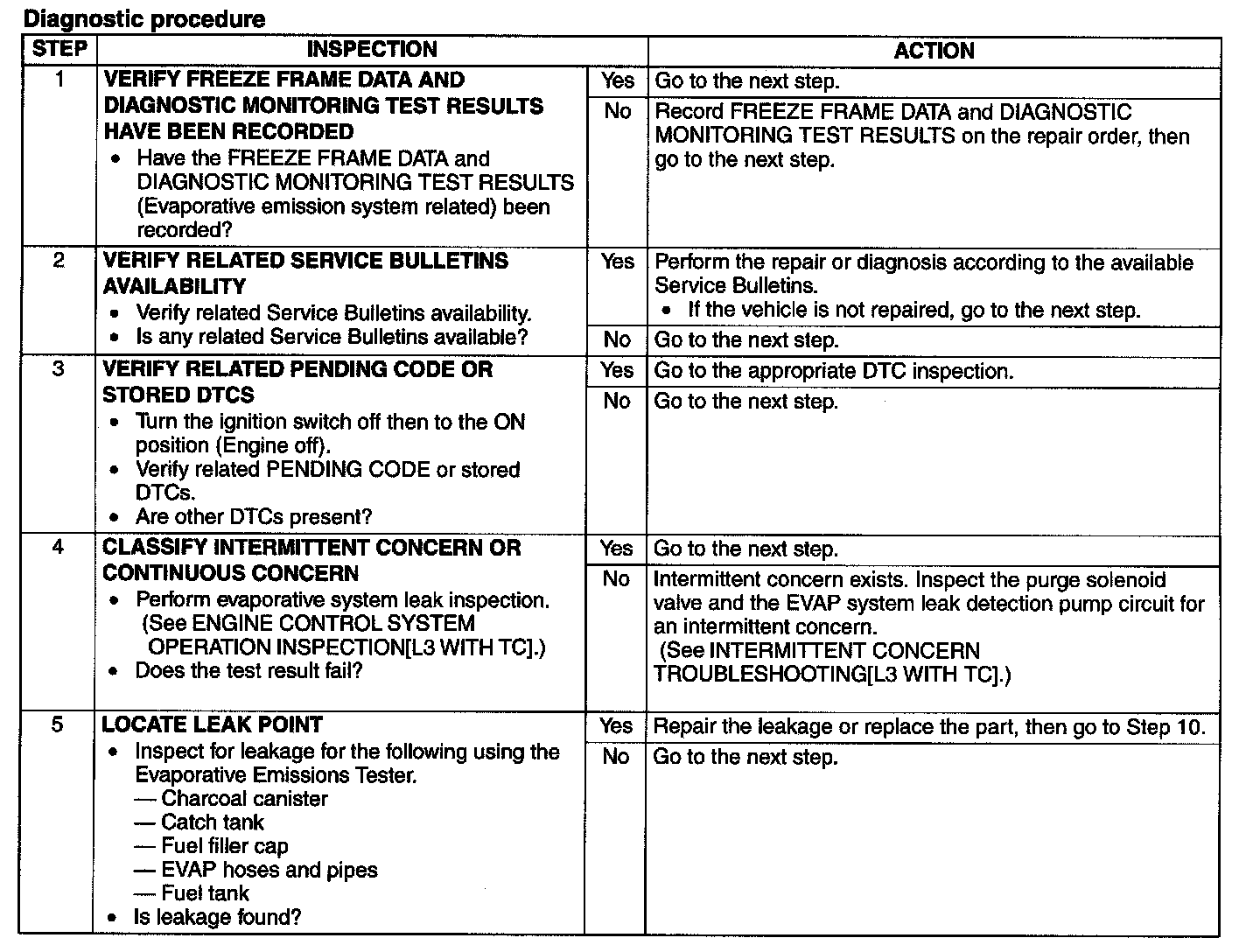 Diagnostic procedure

| STEP | INSPECTION | | ACTION |
|---|---|---|---|
| 1 | VERIFY FREEZE FRAME DATA AND DIAGNOSTIC MONITORING TEST RESULTS HAVE BEEN RECORDED • Have the FREEZE FRAME DATA and DIAGNOSTIC MONITORING TEST RESULTS (Evaporative emission system related) been recorded? | Yes | Go to the next step. |
| | | No | Record FREEZE FRAME DATA and DIAGNOSTIC MONITORING TEST RESULTS on the repair order, then go to the next step. |
| 2 | VERIFY RELATED SERVICE BULLETINS AVAILABILITY • Verify related Service Bulletins availability. • Is any related Service Bulletins available? | Yes | Perform the repair or diagnosis according to the available Service Bulletins. • If the vehicle is not repaired, go to the next step. |
| | | No | Go to the next step. |
| 3 | VERIFY RELATED PENDING CODE OR STORED DTCS • Turn the ignition switch off then to the ON position (Engine off). • Verify related PENDING CODE or stored DTCs. • Are other DTCs present? | Yes | Go to the appropriate DTC inspection. |
| | | No | Go to the next step. |
| 4 | CLASSIFY INTERMITTENT CONCERN OR CONTINUOUS CONCERN • Perform evaporative system leak inspection. (See ENGINE CONTROL SYSTEM OPERATION INSPECTION[L3 WITH TC].) • Does the test result fail? | Yes | Go to the next step. |
| | | No | Intermittent concern exists. Inspect the purge solenoid valve and the EVAP system leak detection pump circuit for an intermittent concern. (See INTERMITTENT CONCERN TROUBLESHOOTING[L3 WITH TC].) |
| 5 | LOCATE LEAK POINT • Inspect for leakage for the following using the Evaporative Emissions Tester. — Charcoal canister — Catch tank — Fuel filler cap — EVAP hoses and pipes — Fuel tank • Is leakage found? | Yes | Repair the leakage or replace the part, then go to Step 10. |
| | | No | Go to the next step. |